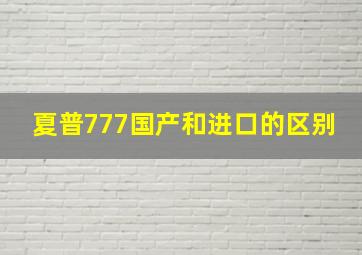 夏普777国产和进口的区别